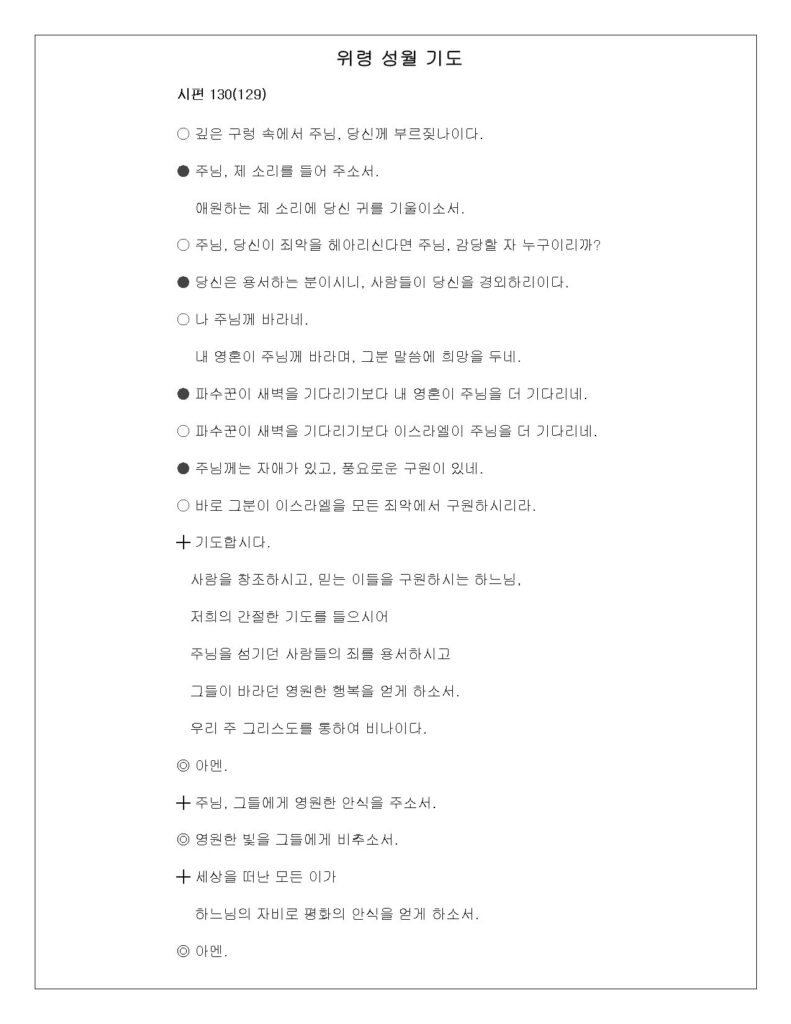 위령 성월 기도

시편 130(129)

○ 깊은 구렁 속에서 주님, 당신께 부르짖나이다.

● 주님, 제 소리를 들어 주소서.

애원하는 제 소리에 당신 귀를 기울이소서.

○ 주님, 당신이 죄악을 헤아리신다면 주님, 감당할 자 누구이리까?

● 당신은 용서하는 분이시니, 사람들이 당신을 경외하리이다.

○ 나 주님께 바라네.

내 영혼이 주님께 바라며, 그분 말씀에 희망을 두네.

● 파수꾼이 새벽을 기다리기보다 내 영혼이 주님을 더 기다리네.

○ 파수꾼이 새벽을 기다리기보다 이스라엘이 주님을 더 기다리네.

● 주님께는 자애가 있고, 풍요로운 구원이 있네.

○ 바로 그분이 이스라엘을 모든 죄악에서 구원하시리라.

+ 기도합시다.

사람을 창조하시고, 믿는 이들을 구원하시는 하느님,

저희의 간절한 기도를 들으시어

주님을 섬기던 사람들의 죄를 용서하시고

그들이 바라던 영원한 행복을 얻게 하소서.

우리 주 그리스도를 통하여 비나이다.

◎ 아멘.

+ 주님, 그들에게 영원한 안식을 주소서.

◎ 영원한 빛을 그들에게 비추소서.

+ 세상을 떠난 모든 이가

하느님의 자비로 평화의 안식을 얻게 하소서.

◎ 아멘.